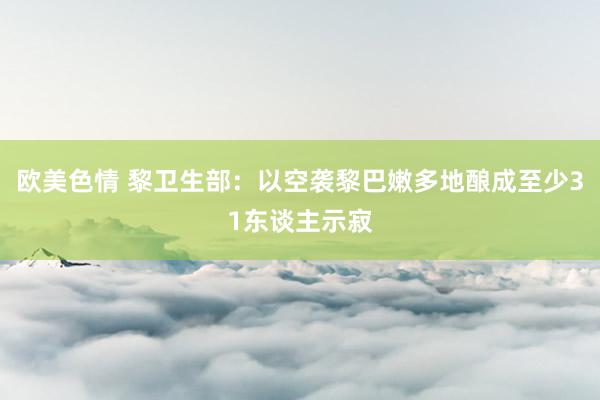 欧美色情 黎卫生部：以空袭黎巴嫩多地酿成至少31东谈主示寂